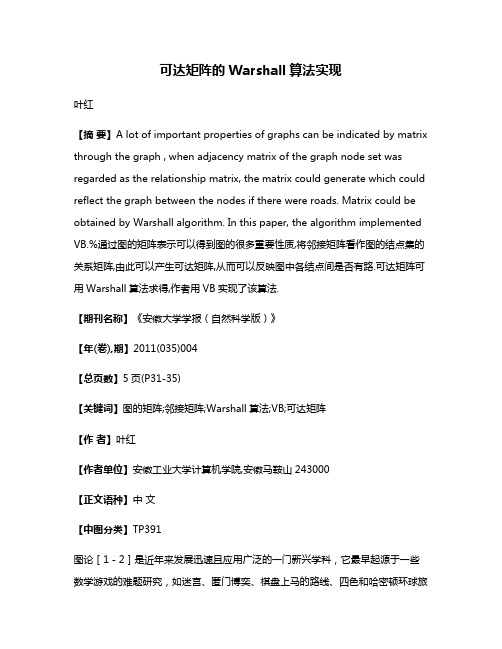 可达矩阵的 Warshall 算法实现

叶红

【摘 要】A lot of important properties of graphs can be indicated by matrix through the graph , when adjacency matrix of the graph node set was regarded as the relationship matrix, the matrix could generate which could reflect the graph between the nodes if there were roads. Matrix could be obtained by Warshall algorithm. In this paper, the algorithm implemented VB.%通过图的矩阵表示可以得到图的很多重要性质,将邻接矩阵看作图的结点集的关系矩阵,由此可以产生可达矩阵,从而可以反映图中各结点间是否有路.可达矩阵可用 Warshall 算法求得,作者用 VB 实现了该算法.

【期刊名称】《安徽大学学报（自然科学版）》

【年(卷),期】2011(035)004

【总页数】5 页(P31-35)

【关键词】图的矩阵;邻接矩阵;Warshall 算法;VB;可达矩阵

【作 者】叶红

【作者单位】安徽工业大学计算机学院,安徽马鞍山 243000

【正文语种】中 文

【中图分类】TP391

图论［1 - 2］是近年来发展迅速且应用广泛的一门新兴学科，它最早起源于一些数学游戏的难题研究，如迷宫、匿门博奕、棋盘上马的路线、四色和哈密顿环球旅